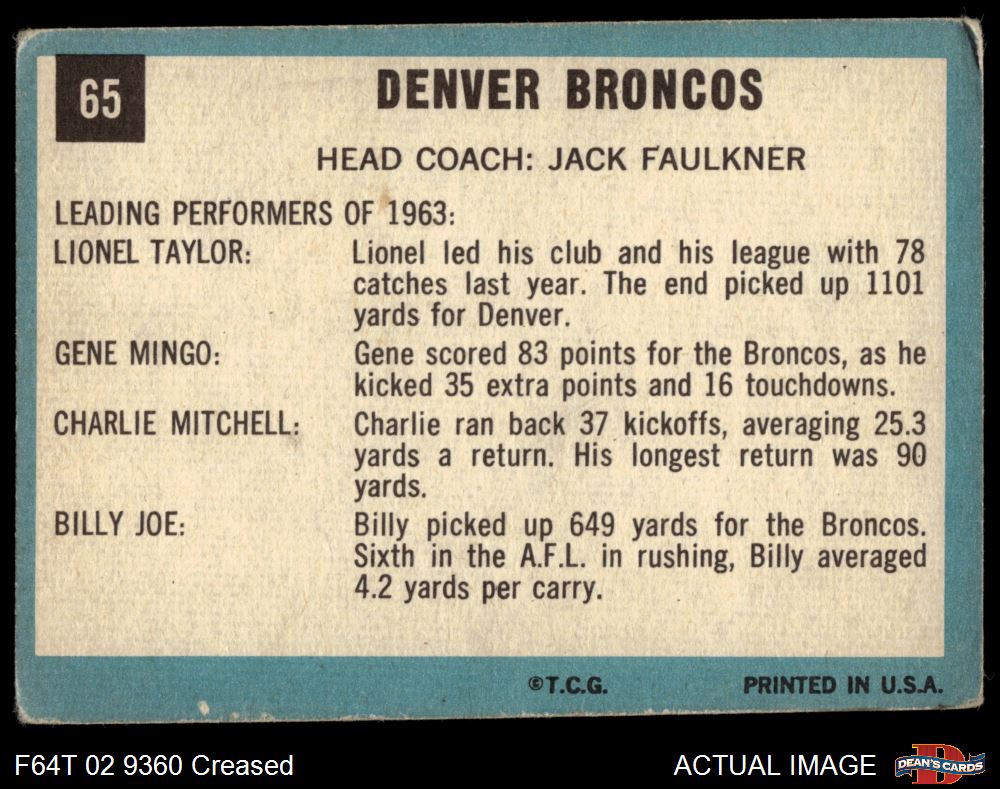 65

DENVER BRONCOS

HEAD COACH: JACK FAULKNER

LEADING PERFORMERS OF 1963:

LIONEL TAYLOR: Lionel led his club and his league with 78 catches last year. The end picked up 1101 yards for Denver.

GENE MINGO: Gene scored 83 points for the Broncos, as he kicked 35 extra points and 16 touchdowns.

CHARLIE MITCHELL: Charlie ran back 37 kickoffs, averaging 25.3 yards a return. His longest return was 90 yards.

BILLY JOE: Billy picked up 649 yards for the Broncos. Sixth in the A.F.L. in rushing, Billy averaged 4.2 yards per carry.

©T.C.G. PRINTED IN U.S.A.

F64T 02 9360 Creased

ACTUAL IMAGE

DEAN'S CARDS